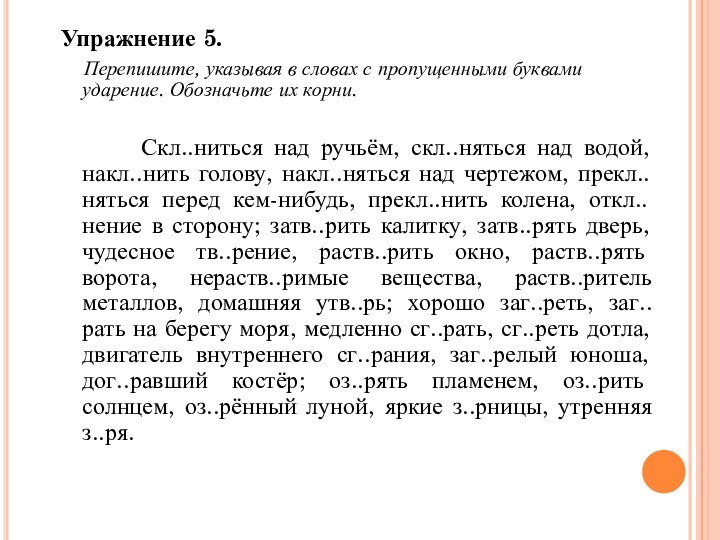 Упражнение 5.

Перепишите, указывая в словах с пропущенными буквами ударение. Обозначьте их корни.

Скл..ниться над ручьём, скл..няться над водой, накл..нить голову, накл..няться над чертежом, прекл..няться перед кем-нибудь, прекл..нить колена, откл..нение в сторону; затв..рить калитку, затв..рять дверь, чудесное тв..рение, раств..рить окно, раств..рять ворота, нераств..римые вещества, раств..ритель металлов, домашняя утв..рь; хорошо заг..реть, заг..рать на берегу моря, медленно сг..рать, сг..реть дотла, двигатель внутреннего сг..рания, заг..релый юноша, дог..равший костёр; оз..рять пламенем, оз..рить солнцем, оз..рённый луной, яркие з..рницы, утренняя з..ря.